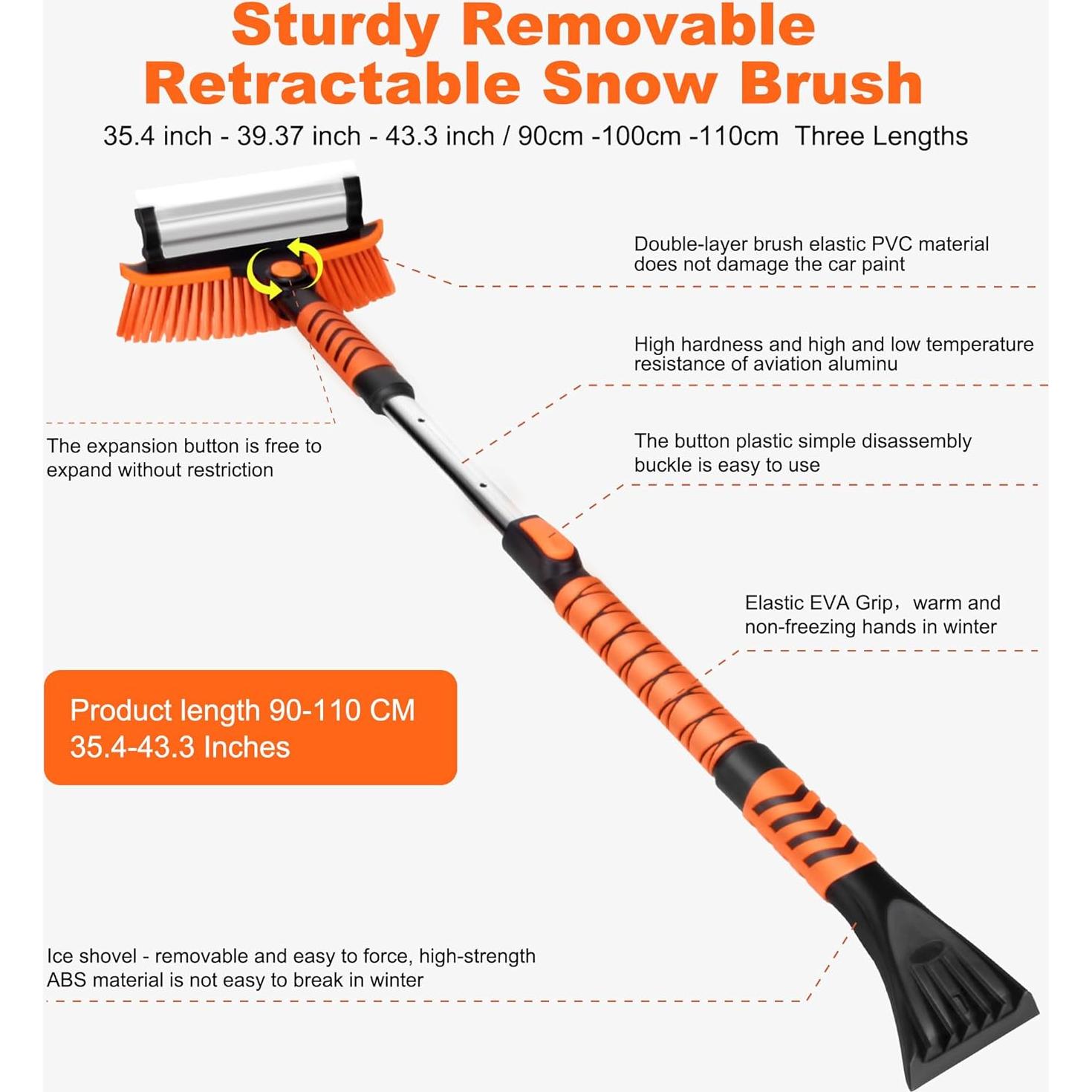 Sturdy Removable Retractable Snow Brush

35.4 inch - 39.37 inch - 43.3 inch / 90cm -100cm -110cm Three Lengths

Double-layer brush elastic PVC material does not damage the car paint

High hardness and high and low temperature resistance of aviation aluminu

The expansion button is free to expand without restriction

The button plastic simple disassembly buckle is easy to use

Elastic EVA Grip, warm and non-freezing hands in winter

Product length 90-110 CM
35.4-43.3 Inches

Ice shovel - removable and easy to force, high-strength ABS material is not easy to break in winter